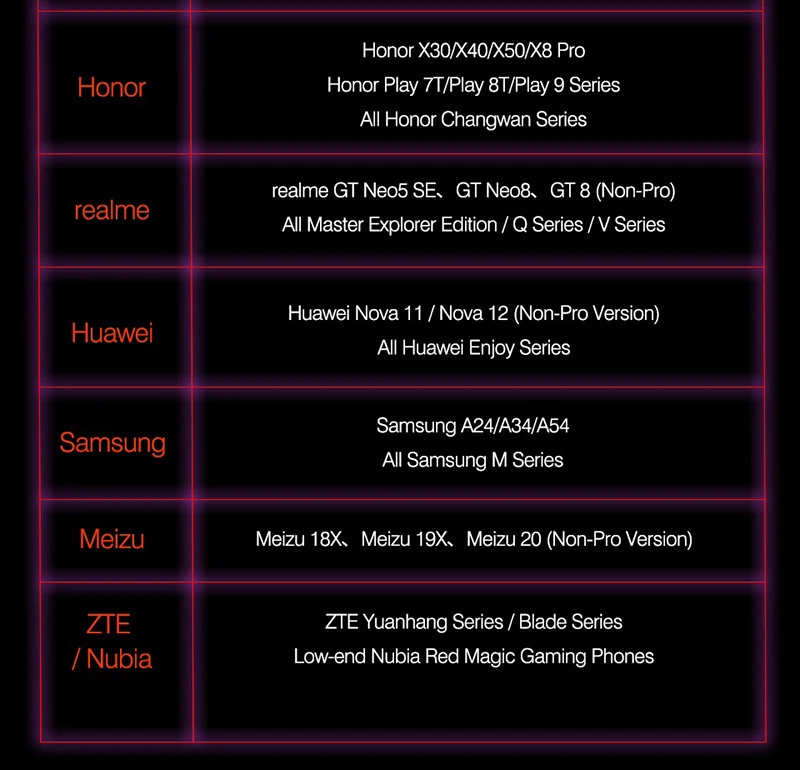 | Honor | Honor X30/X40/X50/X8 Pro Honor Play 7T/Play 8T/Play 9 Series All Honor Changwan Series |
|---|---|
| realme | realme GT Neo5 SE、GT Neo8、GT 8 (Non-Pro) All Master Explorer Edition / Q Series / V Series |
| Huawei | Huawei Nova 11 / Nova 12 (Non-Pro Version) All Huawei Enjoy Series |
| Samsung | Samsung A24/A34/A54 All Samsung M Series |
| Meizu | Meizu 18X、Meizu 19X、Meizu 20 (Non-Pro Version) |
| ZTE / Nubia | ZTE Yuanhang Series / Blade Series Low-end Nubia Red Magic Gaming Phones |